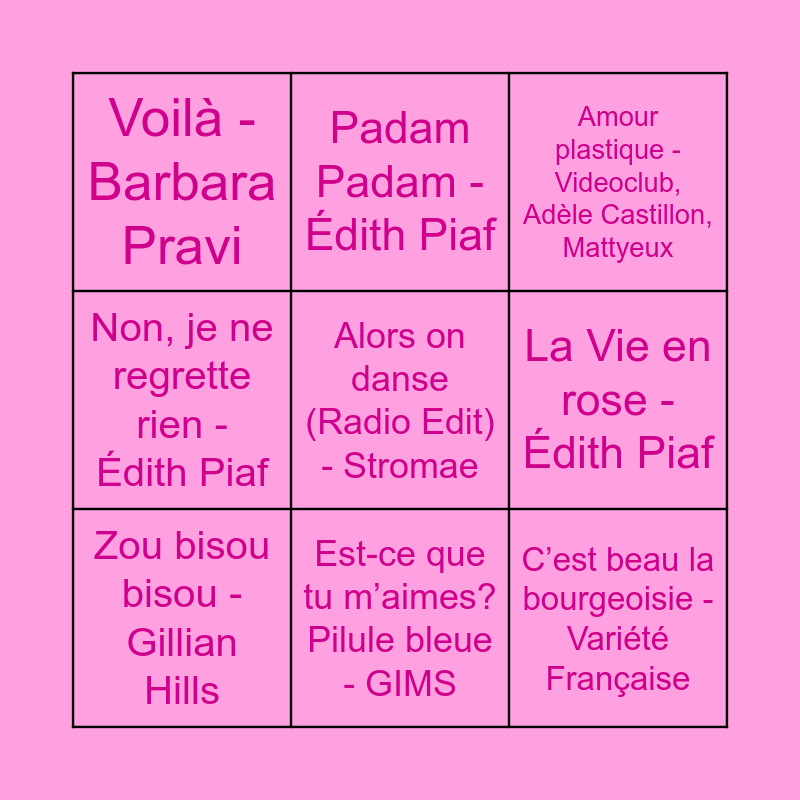 | Voilà - Barbara Pravi | Padam Padam - Édith Piaf | Amour plastique - Videoclub, Adèle Castillon, Mattyeux |
|---|---|---|
| Non, je ne regrette rien - Édith Piaf | Alors on danse (Radio Edit) - Stromae | La Vie en rose - Édith Piaf |
| Zou bisou bisou - Gillian Hills | Est-ce que tu m'aimes? Pilule bleue - GIMS | C'est beau la bourgeoisie - Variété Française |